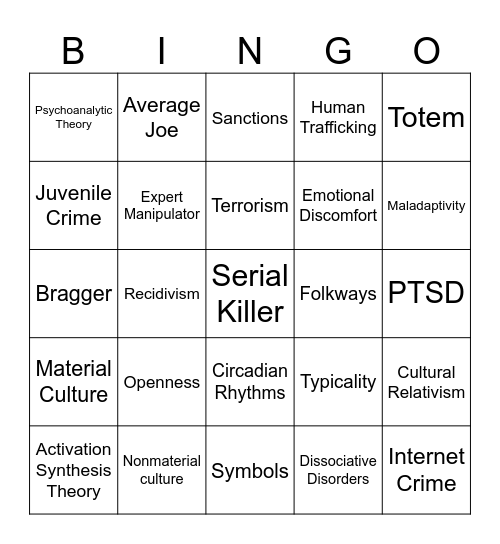 | B | I | N | G | O |
|---|---|---|---|---|
| Psychoanalytic Theory | Average Joe | Sanctions | Human Trafficking | Totem |
| Juvenile Crime | Expert Manipulator | Terrorism | Emotional Discomfort | Maladaptivity |
| Bragger | Recidivism | Serial Killer | Folkways | PTSD |
| Material Culture | Openness | Circadian Rhythms | Typicality | Cultural Relativism |
| Activation Synthesis Theory | Nonmaterial culture | Symbols | Dissociative Disorders | Internet Crime |